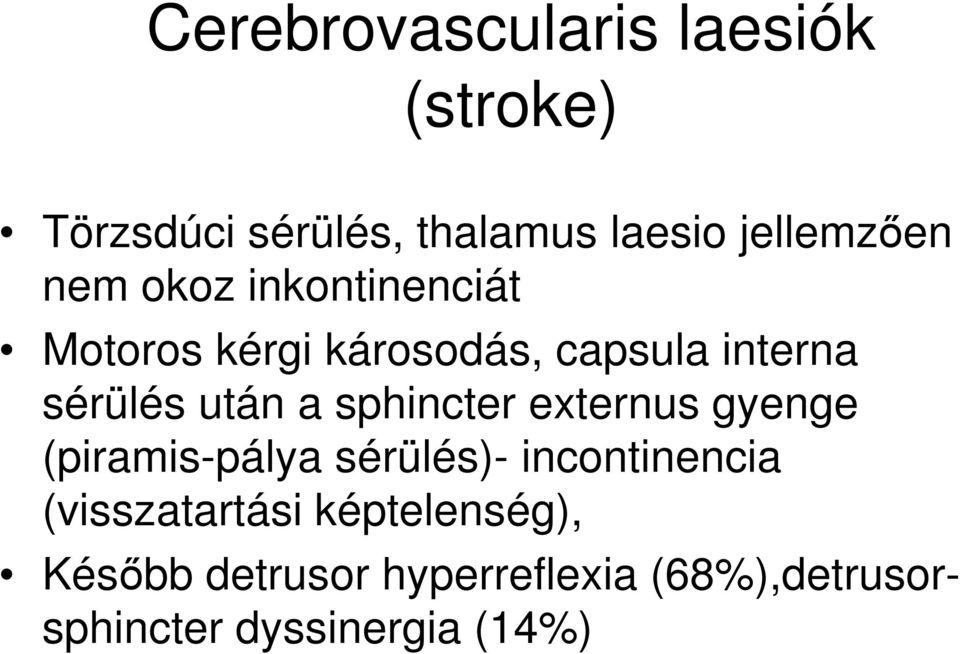 Cerebrovascularis laesiók (stroke)

• Törzsdúci sérülés, thalamus laesio jellemzően nem okoz inkontinenciát

• Motoros kérgi károsodás, capsula interna sérülés után a sphincter externus gyenge (piramis-pálya sérülés)- incontinencia (visszatartási képtelenség),

• Később detrusor hyperreflexia (68%),detrusor-sphincter dyssinergia (14%)